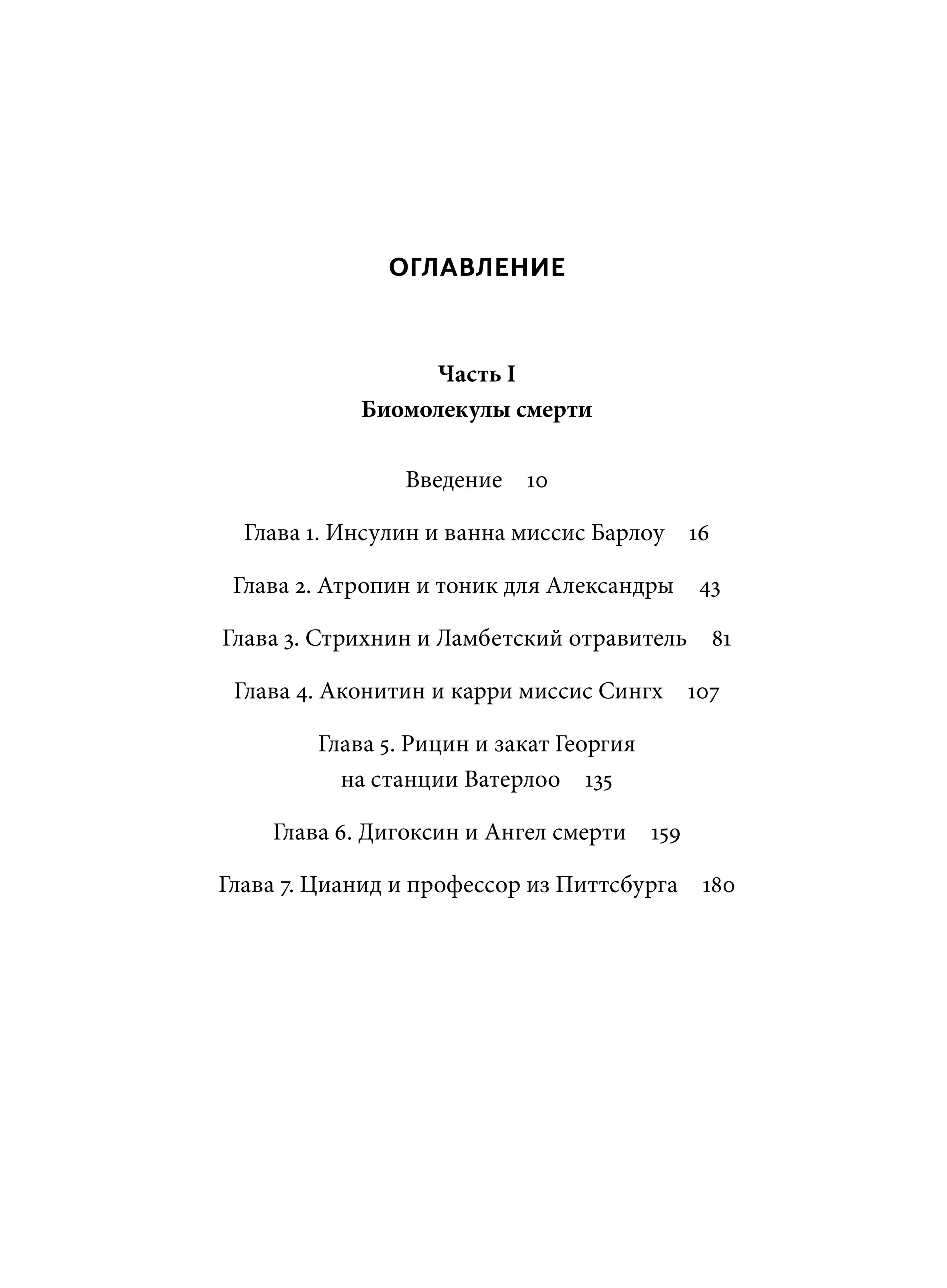 ОГЛАВЛЕНИЕ

Часть I
Биомолекулы смерти

Введение 10

Глава 1. Инсулин и ванна миссис Барлоу 16

Глава 2. Атропин и тоник для Александры 43

Глава 3. Стрихнин и Ламбетский отравитель 81

Глава 4. Аконитин и карри миссис Сингх 107

Глава 5. Рицин и закат Георгия на станции Ватерлоо 135

Глава 6. Дигоксин и Ангел смерти 159

Глава 7. Цианид и профессор из Питтсбурга 180